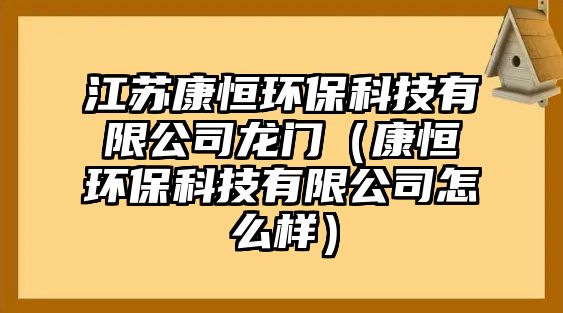 江苏康恒环保科技有限公司龙门（康恒环保科技有限公司怎么样）